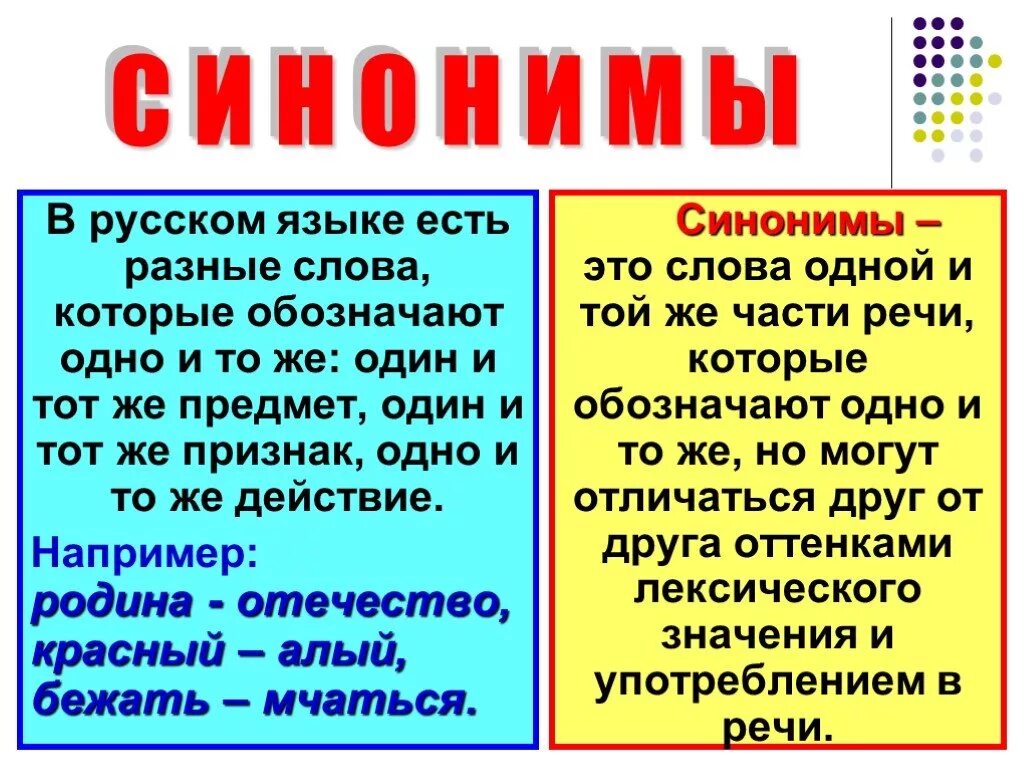 СИНОНИМЫ

В русском языке есть разные слова, которые обозначают одно и то же: один и тот же предмет, один и тот же признак, одно и то же действие.

Например:
родина - отечество,
красный – алый,
бежать – мчаться.

Синонимы – это слова одной и той же части речи, которые обозначают одно и то же, но могут отличаться друг от друга оттенками лексического значения и употреблением в речи.